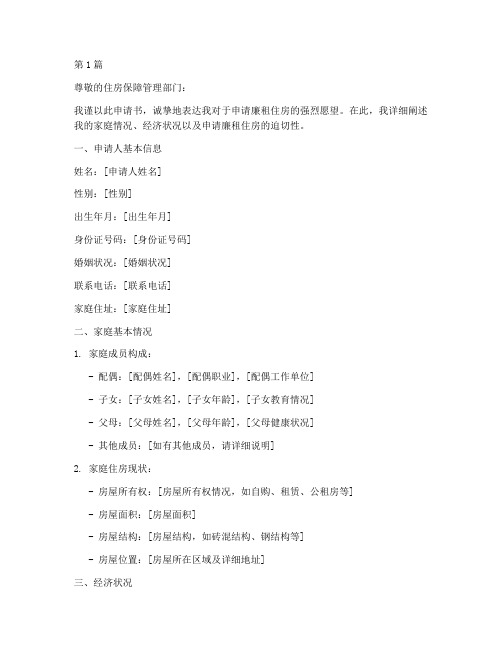 第 1 篇

尊敬的住房保障管理部门：

我谨以此申请书，诚挚地表达我对于申请廉租住房的强烈愿望。在此，我详细阐述我的家庭情况、经济状况以及申请廉租住房的迫切性。

一、申请人基本信息

姓名：[申请人姓名]

性别：[性别]

出生年月：[出生年月]

身份证号码：[身份证号码]

婚姻状况：[婚姻状况]

联系电话：[联系电话]

家庭住址：[家庭住址]

二、家庭基本情况

1. 家庭成员构成：

- 配偶：[配偶姓名]，[配偶职业]，[配偶工作单位]

- 子女：[子女姓名]，[子女年龄]，[子女教育情况]

- 父母：[父母姓名]，[父母年龄]，[父母健康状况]

- 其他成员：[如有其他成员，请详细说明]

2. 家庭住房现状：

- 房屋所有权：[房屋所有权情况，如自购、租赁、公租房等]

- 房屋面积：[房屋面积]

- 房屋结构：[房屋结构，如砖混结构、钢结构等]

- 房屋位置：[房屋所在区域及详细地址]

三、经济状况